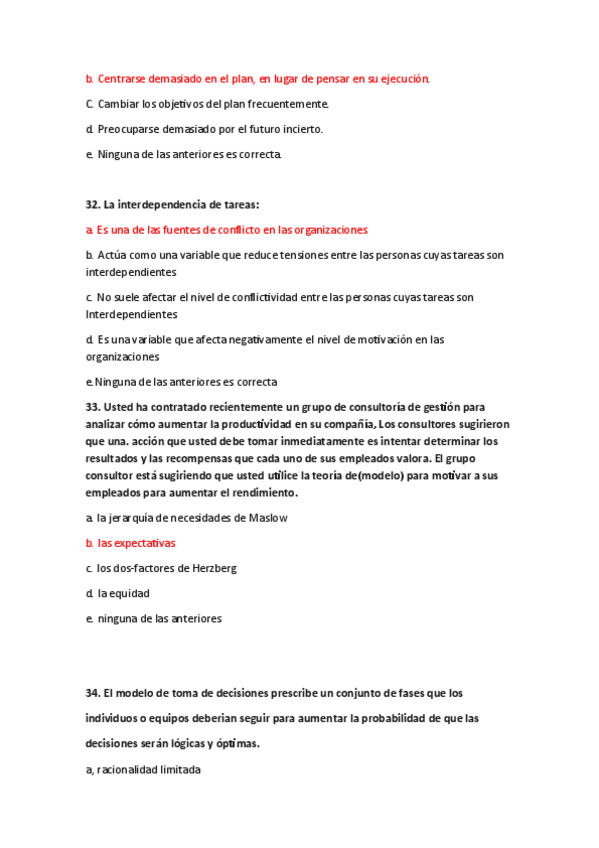 b. Centrarse demasiado en el plan, en lugar de pensar en su ejecución.

C. Cambiar los objetivos del plan frecuentemente.

d. Preocuparse demasiado por el futuro incierto.

e. Ninguna de las anteriores es correcta.

32. La interdependencia de tareas:

a. Es una de las fuentes de conflicto en las organizaciones

b. Actúa como una variable que reduce tensiones entre las personas cuyas tareas son interdependientes

c. No suele afectar el nivel de conflictividad entre las personas cuyas tareas son Interdependientes

d. Es una variable que afecta negativamente el nivel de motivación en las organizaciones

e.Ninguna de las anteriores es correcta

33. Usted ha contratado recientemente un grupo de consultoría de gestión para analizar cómo aumentar la productividad en su compañía, Los consultores sugirieron que una. acción que usted debe tomar inmediatamente es intentar determinar los resultados y las recompensas que cada uno de sus empleados valora. El grupo consultor está sugiriendo que usted utilice la teoría de(modelo) para motivar a sus empleados para aumentar el rendimiento.

a. la jerarquía de necesidades de Maslow

b. las expectativas

c. los dos-factores de Herzberg

d. la equidad

e. ninguna de las anteriores

34. El modelo de toma de decisiones prescribe un conjunto de fases que los individuos o equipos deberian seguir para aumentar la probabilidad de que las decisiones serán lógicas y óptimas.

a, racionalidad limitada